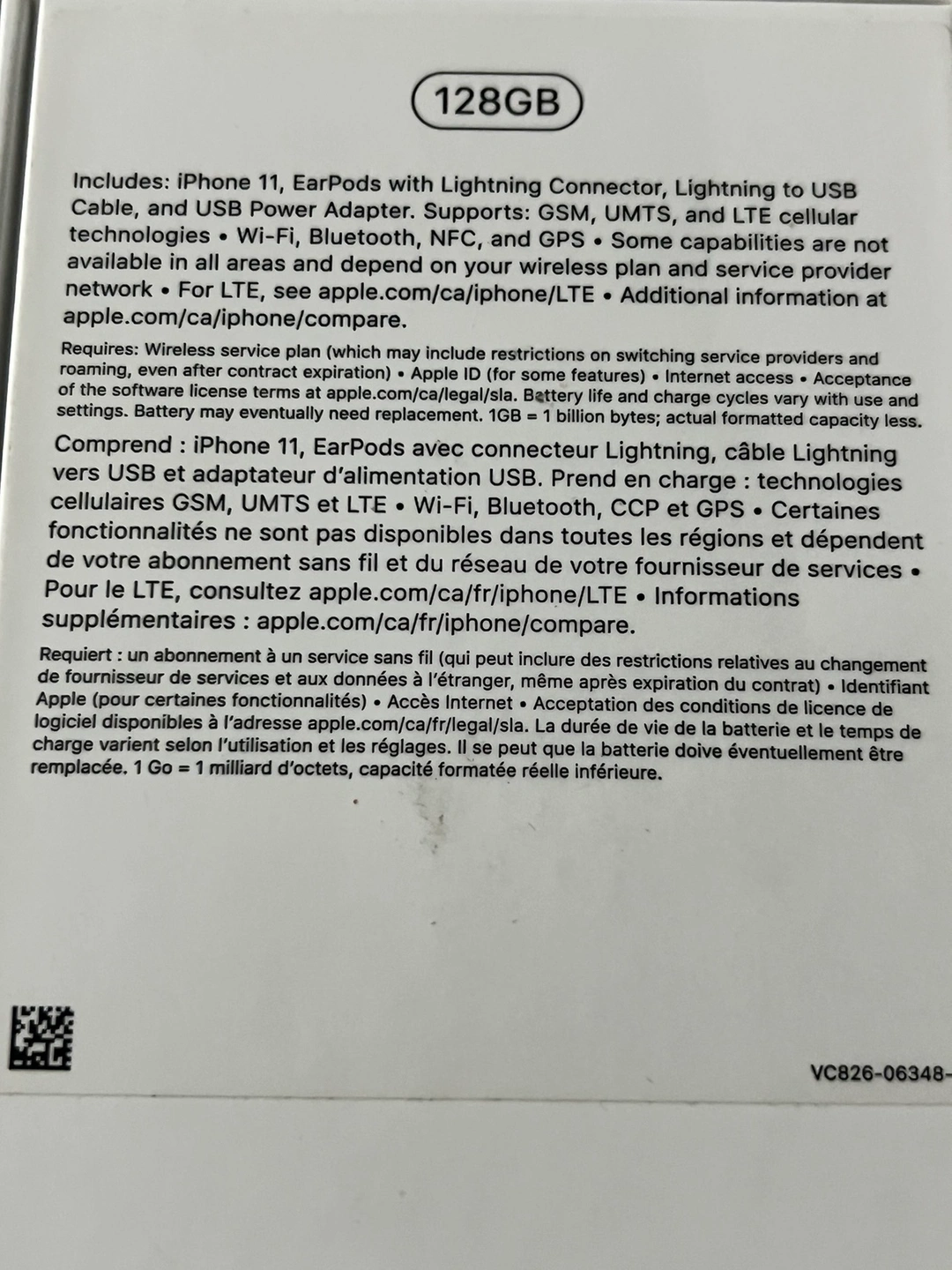 128GB

Includes: iPhone 11, EarPods with Lightning Connector, Lightning to USB Cable, and USB Power Adapter. Supports: GSM, UMTS, and LTE cellular technologies • Wi-Fi, Bluetooth, NFC, and GPS • Some capabilities are not available in all areas and depend on your wireless plan and service provider network • For LTE, see apple.com/ca/iphone/LTE • Additional information at apple.com/ca/iphone/compare.

Requires: Wireless service plan (which may include restrictions on switching service providers and roaming, even after contract expiration) • Apple ID (for some features) • Internet access • Acceptance of the software license terms at apple.com/ca/legal/sla. Battery life and charge cycles vary with use and settings. Battery may eventually need replacement. 1GB = 1 billion bytes; actual formatted capacity less.

Comprend : iPhone 11, EarPods avec connecteur Lightning, câble Lightning vers USB et adaptateur d'alimentation USB. Prend en charge : technologies cellulaires GSM, UMTS et LTE • Wi-Fi, Bluetooth, CCP et GPS • Certaines fonctionnalités ne sont pas disponibles dans toutes les régions et dépendent de votre abonnement sans fil et du réseau de votre fournisseur de services • Pour le LTE, consultez apple.com/ca/fr/iphone/LTE • Informations supplémentaires : apple.com/ca/fr/iphone/compare.

Requiert : un abonnement à un service sans fil (qui peut inclure des restrictions relatives au changement de fournisseur de services et aux données à l'étranger, même après expiration du contrat) • Identifiant Apple (pour certaines fonctionnalités) • Accès Internet • Acceptation des conditions de licence de logiciel disponibles à l'adresse apple.com/ca/fr/legal/sla. La durée de vie de la batterie et le temps de charge varient selon l'utilisation et les réglages. Il se peut que la batterie doive éventuellement être remplacée. 1 Go = 1 milliard d'octets, capacité formatée réelle inférieure.

VC826-06348-